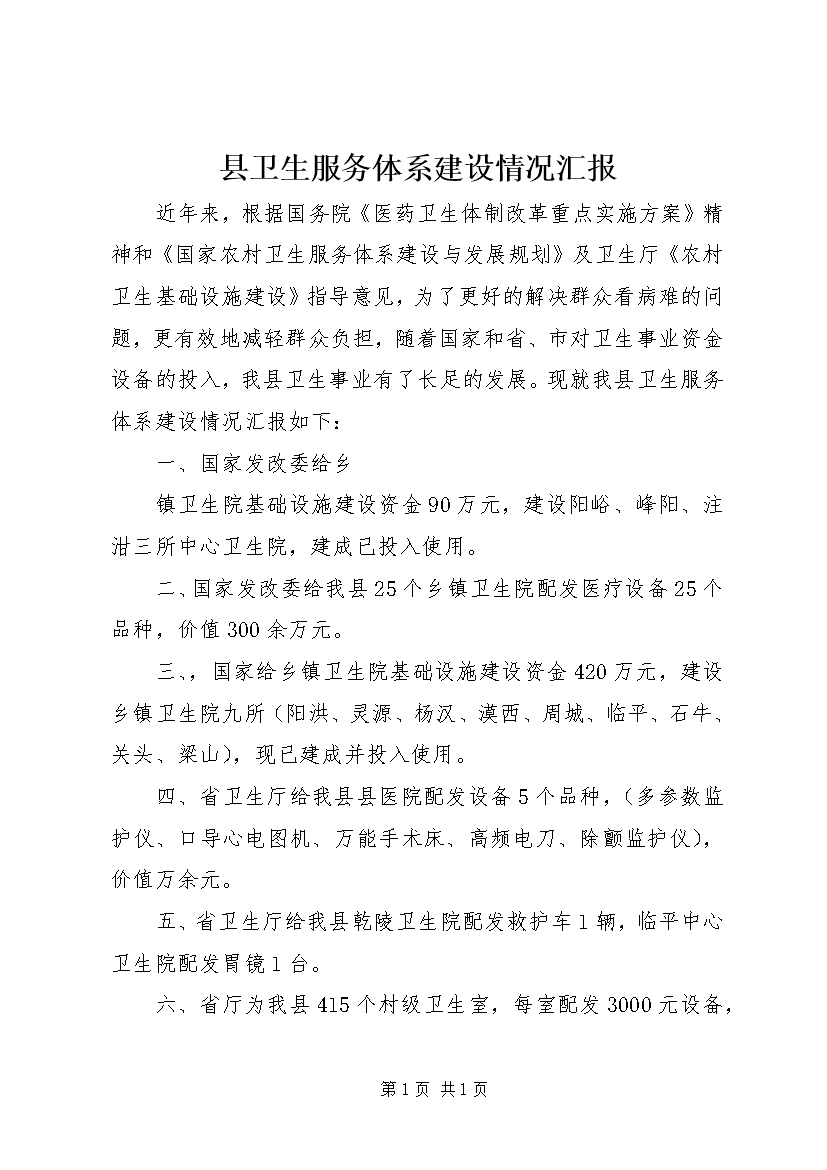 县卫生服务体系建设情况汇报

近年来，根据国务院《医药卫生体制改革重点实施方案》精神和《国家农村卫生服务体系建设与发展规划》及卫生厅《农村卫生基础设施建设》指导意见，为了更好的解决群众看病难的问题，更有效地减轻群众负担，随着国家和省、市对卫生事业资金设备的投入，我县卫生事业有了长足的发展。现就我县卫生服务体系建设情况汇报如下：

一、国家发改委给乡

镇卫生院基础设施建设资金90万元，建设阳峪、峰阳、注泔三所中心卫生院，建成已投入使用。

二、国家发改委给我县25个乡镇卫生院配发医疗设备25个品种，价值300余万元。

三、，国家给乡镇卫生院基础设施建设资金420万元，建设乡镇卫生院九所（阳洪、灵源、杨汉、漠西、周城、临平、石牛、关头、梁山），现已建成并投入使用。

四、省卫生厅给我县县医院配发设备5个品种，（多参数监护仪、口导心电图机、万能手术床、高频电刀、除颤监护仪），价值万余元。

五、省卫生厅给我县乾陵卫生院配发救护车1辆，临平中心卫生院配发胃镜1台。

六、省厅为我县415个村级卫生室，每室配发3000元设备，

第1页 共1页